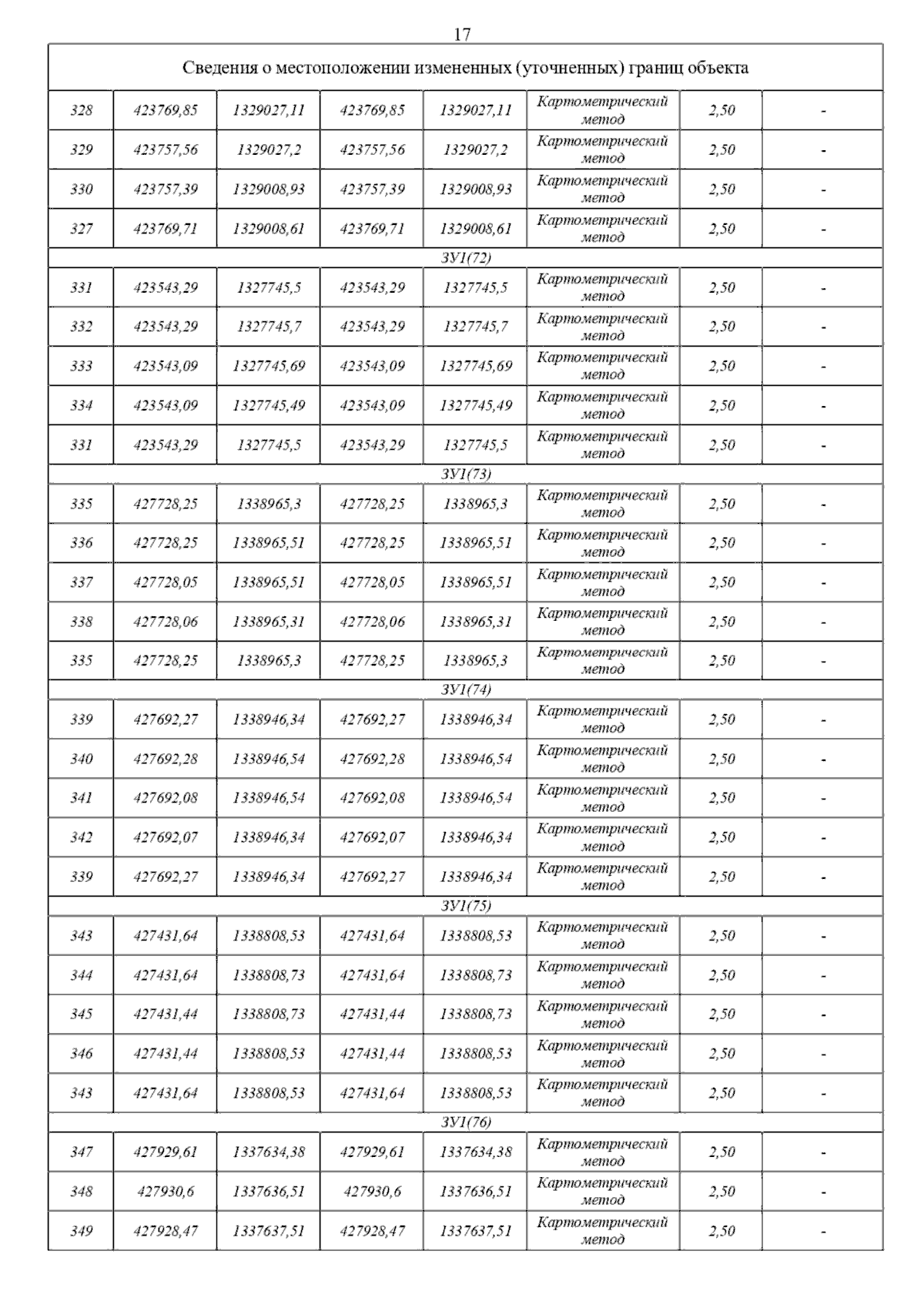 17

| Сведения о местоположении измененных (уточненных) границ объекта | | | | | | | |
|---|---|---|---|---|---|---|---|
| 328 | 423769,85 | 1329027,11 | 423769,85 | 1329027,11 | Картометрический метод | 2,50 | - |
| 329 | 423757,56 | 1329027,2 | 423757,56 | 1329027,2 | Картометрический метод | 2,50 | - |
| 330 | 423757,39 | 1329008,93 | 423757,39 | 1329008,93 | Картометрический метод | 2,50 | - |
| 327 | 423769,71 | 1329008,61 | 423769,71 | 1329008,61 | Картометрический метод | 2,50 | - |
| ЗУ1(72) | | | | | | | |
| 331 | 423543,29 | 1327745,5 | 423543,29 | 1327745,5 | Картометрический метод | 2,50 | - |
| 332 | 423543,29 | 1327745,7 | 423543,29 | 1327745,7 | Картометрический метод | 2,50 | - |
| 333 | 423543,09 | 1327745,69 | 423543,09 | 1327745,69 | Картометрический метод | 2,50 | - |
| 334 | 423543,09 | 1327745,49 | 423543,09 | 1327745,49 | Картометрический метод | 2,50 | - |
| 331 | 423543,29 | 1327745,5 | 423543,29 | 1327745,5 | Картометрический метод | 2,50 | - |
| ЗУ1(73) | | | | | | | |
| 335 | 427728,25 | 1338965,3 | 427728,25 | 1338965,3 | Картометрический метод | 2,50 | - |
| 336 | 427728,25 | 1338965,51 | 427728,25 | 1338965,51 | Картометрический метод | 2,50 | - |
| 337 | 427728,05 | 1338965,51 | 427728,05 | 1338965,51 | Картометрический метод | 2,50 | - |
| 338 | 427728,06 | 1338965,31 | 427728,06 | 1338965,31 | Картометрический метод | 2,50 | - |
| 335 | 427728,25 | 1338965,3 | 427728,25 | 1338965,3 | Картометрический метод | 2,50 | - |
| ЗУ1(74) | | | | | | | |
| 339 | 427692,27 | 1338946,34 | 427692,27 | 1338946,34 | Картометрический метод | 2,50 | - |
| 340 | 427692,28 | 1338946,54 | 427692,28 | 1338946,54 | Картометрический метод | 2,50 | - |
| 341 | 427692,08 | 1338946,54 | 427692,08 | 1338946,54 | Картометрический метод | 2,50 | - |
| 342 | 427692,07 | 1338946,34 | 427692,07 | 1338946,34 | Картометрический метод | 2,50 | - |
| 339 | 427692,27 | 1338946,34 | 427692,27 | 1338946,34 | Картометрический метод | 2,50 | - |
| ЗУ1(75) | | | | | | | |
| 343 | 427431,64 | 1338808,53 | 427431,64 | 1338808,53 | Картометрический метод | 2,50 | - |
| 344 | 427431,64 | 1338808,73 | 427431,64 | 1338808,73 | Картометрический метод | 2,50 | - |
| 345 | 427431,44 | 1338808,73 | 427431,44 | 1338808,73 | Картометрический метод | 2,50 | - |
| 346 | 427431,44 | 1338808,53 | 427431,44 | 1338808,53 | Картометрический метод | 2,50 | - |
| 343 | 427431,64 | 1338808,53 | 427431,64 | 1338808,53 | Картометрический метод | 2,50 | - |
| ЗУ1(76) | | | | | | | |
| 347 | 427929,61 | 1337634,38 | 427929,61 | 1337634,38 | Картометрический метод | 2,50 | - |
| 348 | 427930,6 | 1337636,51 | 427930,6 | 1337636,51 | Картометрический метод | 2,50 | - |
| 349 | 427928,47 | 1337637,51 | 427928,47 | 1337637,51 | Картометрический метод | 2,50 | - |